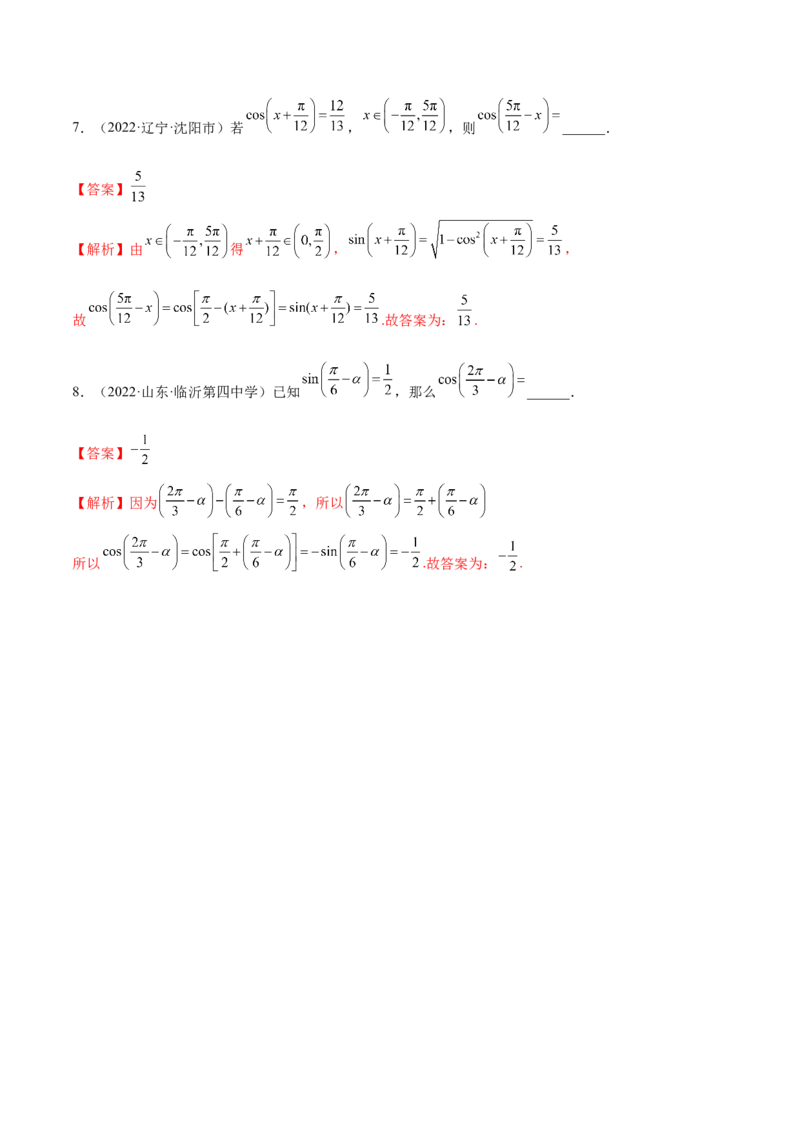 7．（2022·辽宁·沈阳市）若$\cos\left(x+\frac{\pi}{12}\right)=\frac{12}{13}$，$x\in\left(-\frac{\pi}{12},\frac{5\pi}{12}\right)$，则$\cos\left(\frac{5\pi}{12}-x\right)=$____.

【答案】$\frac{5}{13}$

【解析】由$x\in\left(-\frac{\pi}{12},\frac{5\pi}{12}\right)$得$x+\frac{\pi}{12}\in\left(0,\frac{\pi}{2}\right)$，$\sin\left(x+\frac{\pi}{12}\right)=\sqrt{1-\cos^2\left(x+\frac{\pi}{12}\right)}=\frac{5}{13}$，

故$\cos\left(\frac{5\pi}{12}-x\right)=\cos\left[\frac{\pi}{2}-(x+\frac{\pi}{12})\right]=\sin(x+\frac{\pi}{12})=\frac{5}{13}$.故答案为：$\frac{5}{13}$.

8．（2022·山东·临沂第四中学）已知$\sin\left(\frac{\pi}{6}-\alpha\right)=\frac{1}{2}$，那么$\cos\left(\frac{2\pi}{3}-\alpha\right)=$____.

【答案】$-\frac{1}{2}$

【解析】因为$\left(\frac{2\pi}{3}-\alpha\right)-\left(\frac{\pi}{6}-\alpha\right)=\frac{\pi}{2}$，所以$\left(\frac{2\pi}{3}-\alpha\right)=\frac{\pi}{2}+\left(\frac{\pi}{6}-\alpha\right)$

所以$\cos\left(\frac{2\pi}{3}-\alpha\right)=\cos\left[\frac{\pi}{2}+\left(\frac{\pi}{6}-\alpha\right)\right]=-\sin\left(\frac{\pi}{6}-\alpha\right)=-\frac{1}{2}$.故答案为：$-\frac{1}{2}$.